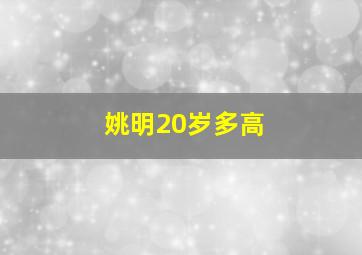 姚明20岁多高